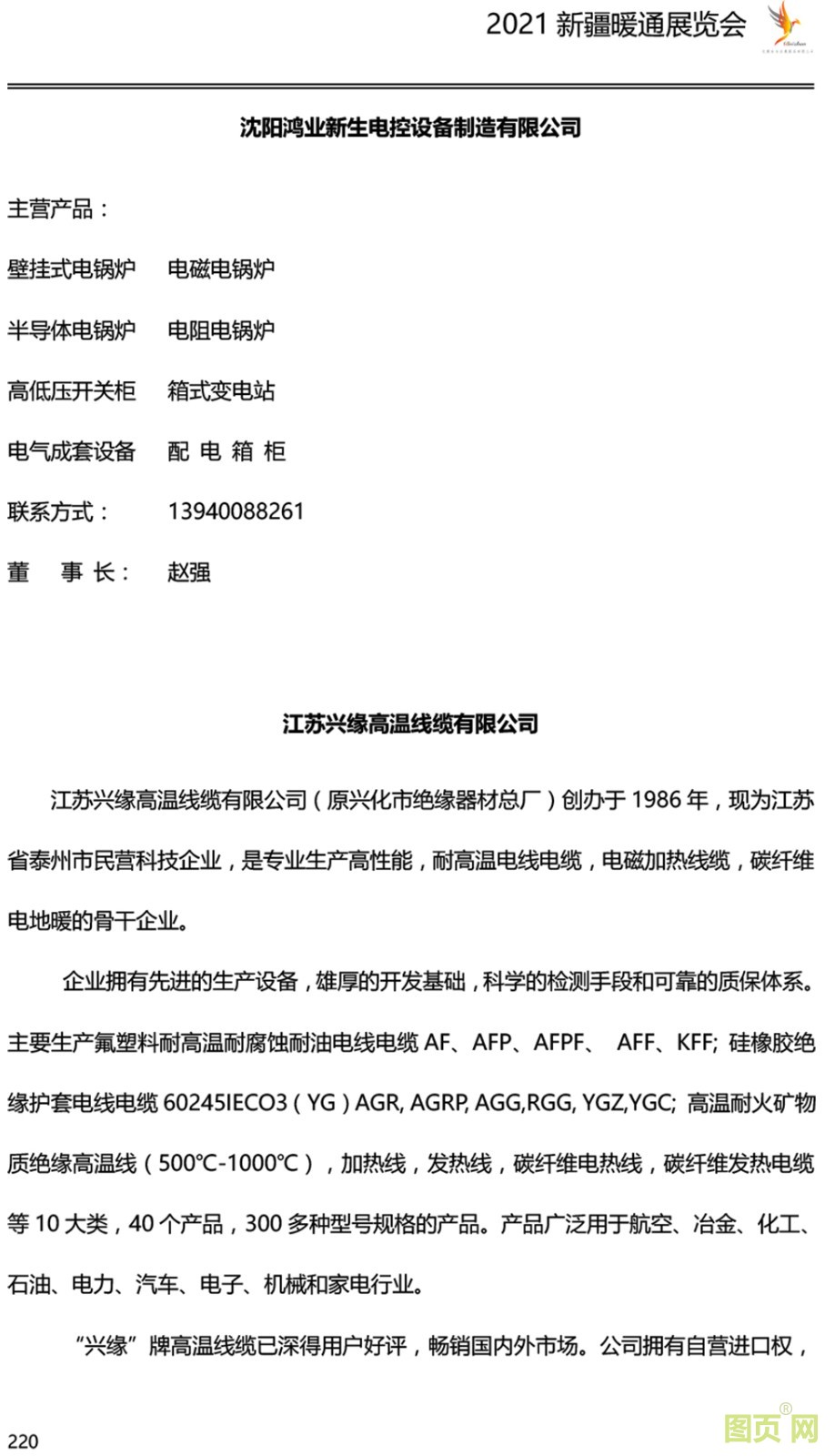 2021 新疆暖通展览会

沈阳鸿业新生电控设备制造有限公司

主营产品：

壁挂式电锅炉　电磁电锅炉

半导体电锅炉　电阻电锅炉

高低压开关柜　箱式变电站

电气成套设备　配 电 箱 柜

联系方式：　13940088261

董　事 长：　赵强

江苏兴缘高温线缆有限公司

江苏兴缘高温线缆有限公司（原兴化市绝缘器材总厂）创办于 1986 年，现为江苏省泰州市民营科技企业，是专业生产高性能，耐高温电线电缆，电磁加热线缆，碳纤维电地暖的骨干企业。

企业拥有先进的生产设备，雄厚的开发基础，科学的检测手段和可靠的质保体系。主要生产氟塑料耐高温耐腐蚀耐油电线电缆 AF、AFP、AFPF、 AFF、KFF; 硅橡胶绝缘护套电线电缆 60245IECO3（YG）AGR, AGRP, AGG,RGG, YGZ,YGC; 高温耐火矿物质绝缘高温线（500℃-1000℃），加热线，发热线，碳纤维电热线，碳纤维发热电缆等 10 大类，40 个产品，300 多种型号规格的产品。产品广泛用于航空、冶金、化工、石油、电力、汽车、电子、机械和家电行业。

“兴缘”牌高温线缆已深得用户好评，畅销国内外市场。公司拥有自营进口权，

220

图页网